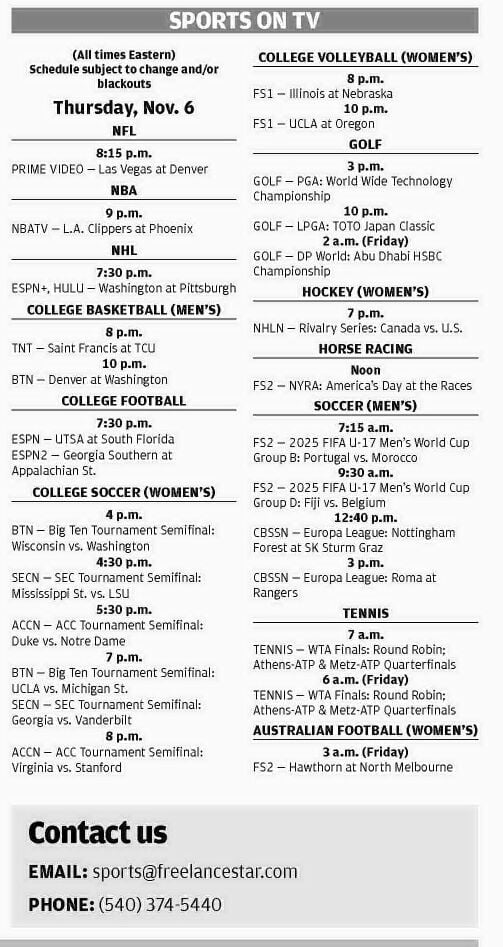 SPORTS ON TV

(All times Eastern)
Schedule subject to change and/or blackouts

Thursday, Nov. 6

NFL

8:15 p.m.
PRIME VIDEO — Las Vegas at Denver

NBA

9 p.m.
NBATV — L.A. Clippers at Phoenix

NHL

7:30 p.m.
ESPN+, HULU — Washington at Pittsburgh

COLLEGE BASKETBALL (MEN'S)

8 p.m.
TNT — Saint Francis at TCU

10 p.m.
BTN — Denver at Washington

COLLEGE FOOTBALL

7:30 p.m.
ESPN — UTSA at South Florida
ESPN2 — Georgia Southern at Appalachian St.

COLLEGE SOCCER (WOMEN'S)

4 p.m.
BTN — Big Ten Tournament Semifinal: Wisconsin vs. Washington

4:30 p.m.
SECN — SEC Tournament Semifinal: Mississippi St. vs. LSU

5:30 p.m.
ACCN — ACC Tournament Semifinal: Duke vs. Notre Dame

7 p.m.
BTN — Big Ten Tournament Semifinal: UCLA vs. Michigan St.
SECN — SEC Tournament Semifinal: Georgia vs. Vanderbilt

8 p.m.
ACCN — ACC Tournament Semifinal: Virginia vs. Stanford

COLLEGE VOLLEYBALL (WOMEN'S)

8 p.m.
FS1 — Illinois at Nebraska

10 p.m.
FS1 — UCLA at Oregon

GOLF

3 p.m.
GOLF — PGA: World Wide Technology Championship

10 p.m.
GOLF — LPGA: TOTO Japan Classic

2 a.m. (Friday)
GOLF — DP World: Abu Dhabi HSBC Championship

HOCKEY (WOMEN'S)

7 p.m.
NHLN — Rivalry Series: Canada vs. U.S.

HORSE RACING

Noon
FS2 — NYRA: America's Day at the Races

SOCCER (MEN'S)

7:15 a.m.
FS2 — 2025 FIFA U-17 Men's World Cup Group B: Portugal vs. Morocco

9:30 a.m.
FS2 — 2025 FIFA U-17 Men's World Cup Group D: Fiji vs. Belgium

12:40 p.m.
CBSSN — Europa League: Nottingham Forest at SK Sturm Graz

3 p.m.
CBSSN — Europa League: Roma at Rangers

TENNIS

7 a.m.
TENNIS — WTA Finals: Round Robin; Athens-ATP & Metz-ATP Quarterfinals

6 a.m. (Friday)
TENNIS — WTA Finals: Round Robin; Athens-ATP & Metz-ATP Quarterfinals

AUSTRALIAN FOOTBALL (WOMEN'S)

3 a.m. (Friday)
FS2 — Hawthorn at North Melbourne

Contact us

EMAIL: sports@freelancestar.com

PHONE: (540) 374-5440